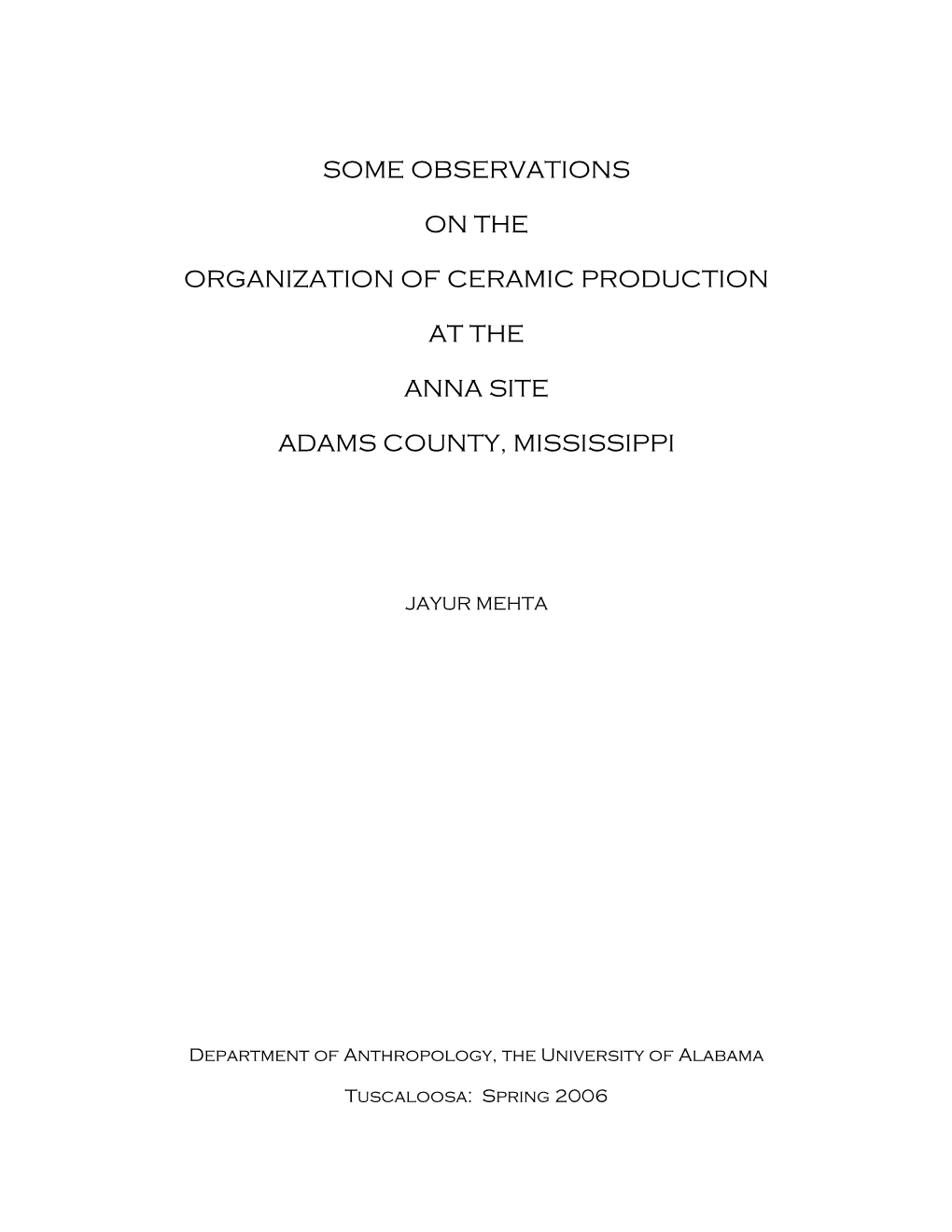 SOME OBSERVATIONS

ON THE

ORGANIZATION OF CERAMIC PRODUCTION

AT THE

ANNA SITE

ADAMS COUNTY, MISSISSIPPI

JAYUR MEHTA

Department of Anthropology, the University of Alabama

Tuscaloosa: Spring 2006